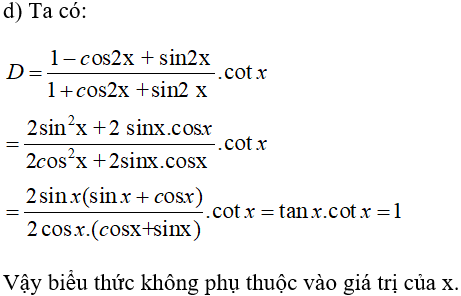 d) Ta có:

$D = \frac{1 - \cos 2x + \sin 2x}{1 + \cos 2x + \sin 2x}.\cot x$

$= \frac{2\sin^2 x + 2\sin x.\cos x}{2\cos^2 x + 2\sin x.\cos x}.\cot x$

$= \frac{2\sin x(\sin x + \cos x)}{2\cos x.(\cos x + \sin x)}.\cot x = \tan x.\cot x = 1$

Vậy biểu thức không phụ thuộc vào giá trị của x.